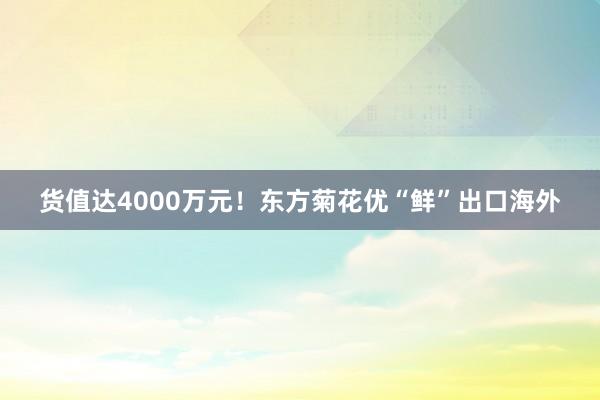 货值达4000万元！东方菊花优“鲜”出口海外